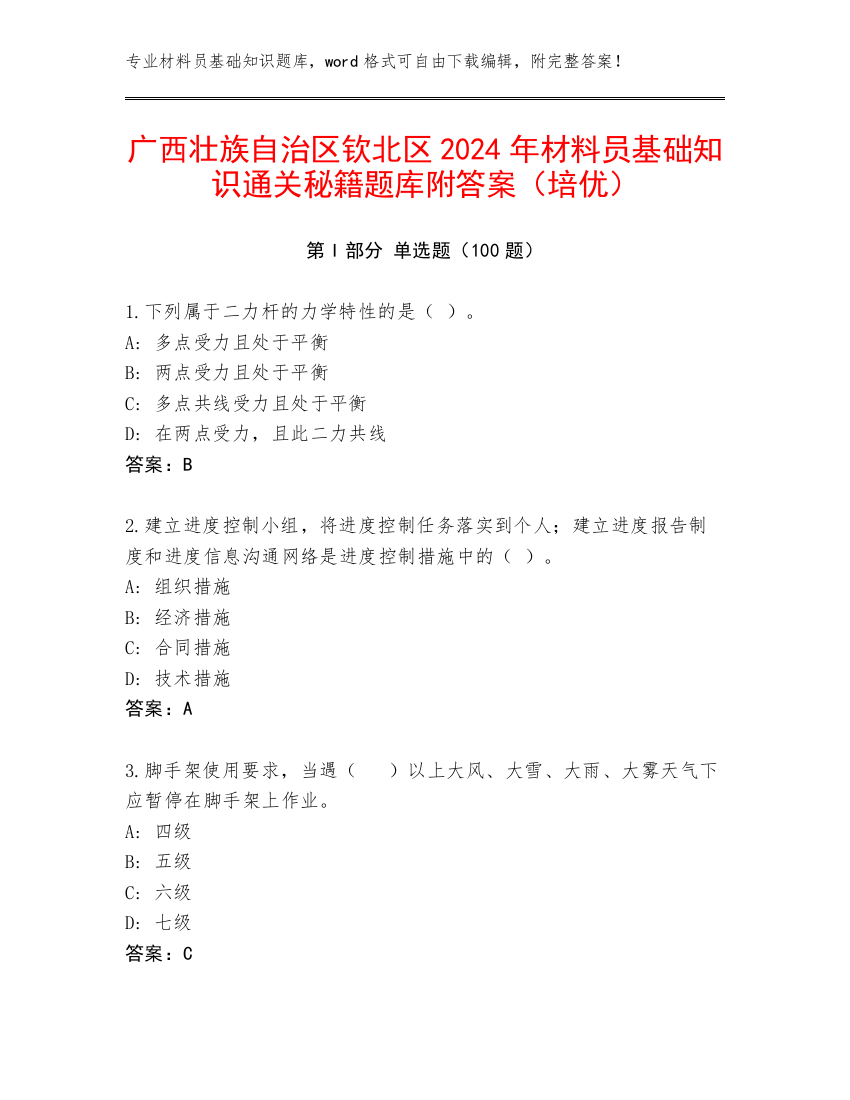 专业材料员基础知识题库，word 格式可自由下载编辑，附完整答案！

广西壮族自治区钦北区 2024 年材料员基础知识通关秘籍题库附答案（培优）

第 I 部分 单选题（100 题）

1.下列属于二力杆的力学特性的是（ ）。
A: 多点受力且处于平衡
B: 两点受力且处于平衡
C: 多点共线受力且处于平衡
D: 在两点受力，且此二力共线
答案：B

2.建立进度控制小组，将进度控制任务落实到个人；建立进度报告制度和进度信息沟通网络是进度控制措施中的（ ）。
A: 组织措施
B: 经济措施
C: 合同措施
D: 技术措施
答案：A

3.脚手架使用要求，当遇（ ）以上大风、大雪、大雨、大雾天气下应暂停在脚手架上作业。
A: 四级
B: 五级
C: 六级
D: 七级
答案：C